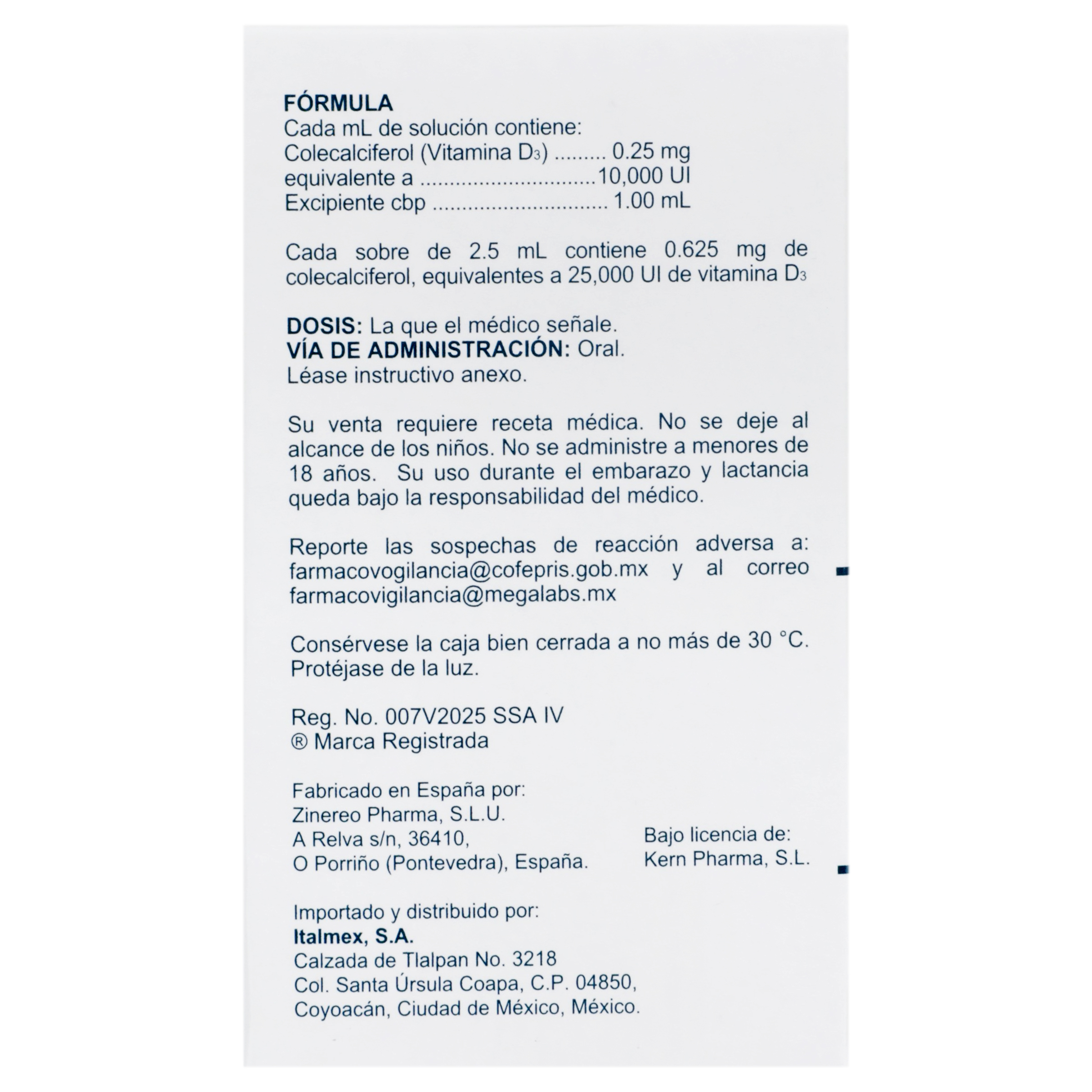 FÓRMULA
Cada mL de solución contiene:
Colecalciferol (Vitamina $D_3$) ......... 0.25 mg
equivalente a ..............................10,000 UI
Excipiente cbp .............................. 1.00 mL

Cada sobre de 2.5 mL contiene 0.625 mg de colecalciferol, equivalentes a 25,000 UI de vitamina $D_3$

DOSIS: La que el médico señale.
VÍA DE ADMINISTRACIÓN: Oral.
Léase instructivo anexo.

Su venta requiere receta médica. No se deje al alcance de los niños. No se administre a menores de 18 años. Su uso durante el embarazo y lactancia queda bajo la responsabilidad del médico.

Reporte las sospechas de reacción adversa a: farmacovogilancia@cofepris.gob.mx y al correo farmacovigilancia@megalabs.mx

Consérvese la caja bien cerrada a no más de 30 °C. Protéjase de la luz.

Reg. No. 007V2025 SSA IV
® Marca Registrada

Fabricado en España por:
Zinereo Pharma, S.L.U.
A Relva s/n, 36410,
O Porriño (Pontevedra), España.

Bajo licencia de:
Kern Pharma, S.L.

Importado y distribuido por:
Italmex, S.A.
Calzada de Tlalpan No. 3218
Col. Santa Úrsula Coapa, C.P. 04850,
Coyoacán, Ciudad de México, México.